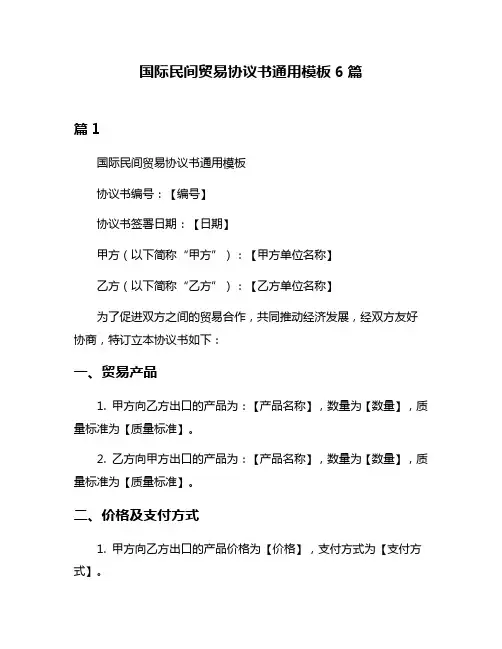 国际民间贸易协议书通用模板 6 篇

篇 1

国际民间贸易协议书通用模板

协议书编号：【编号】

协议书签署日期：【日期】

甲方（以下简称“甲方”）：【甲方单位名称】

乙方（以下简称“乙方”）：【乙方单位名称】

为了促进双方之间的贸易合作，共同推动经济发展，经双方友好协商，特订立本协议书如下：

一、贸易产品

1. 甲方向乙方出口的产品为：【产品名称】，数量为【数量】，质量标准为【质量标准】。

2. 乙方向甲方出口的产品为：【产品名称】，数量为【数量】，质量标准为【质量标准】。

二、价格及支付方式

1. 甲方向乙方出口的产品价格为【价格】，支付方式为【支付方式】。